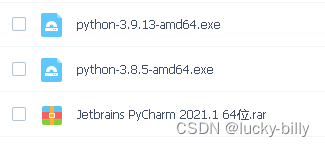 python-3.9.13-amd64.exe

python-3.8.5-amd64.exe

Jetbrains PyCharm 2021.1 64位.rar

CSDN @lucky-billy